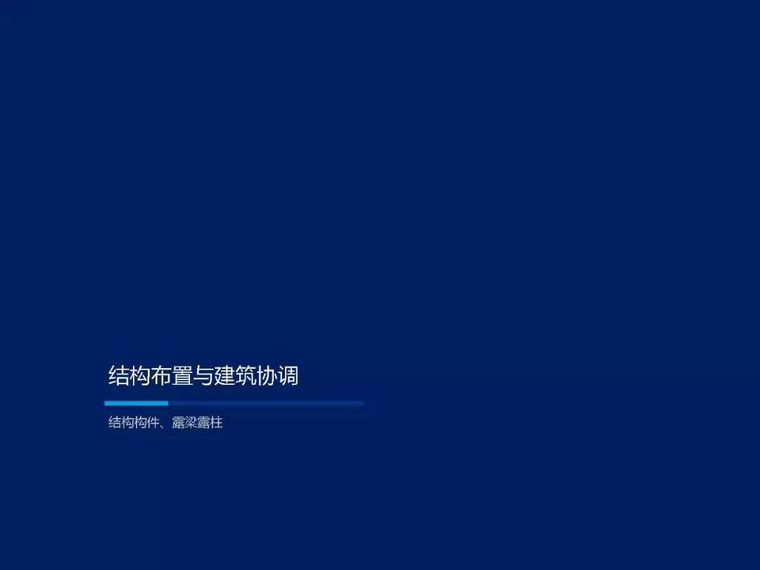 结构布置与建筑协调

结构构件、露梁露柱